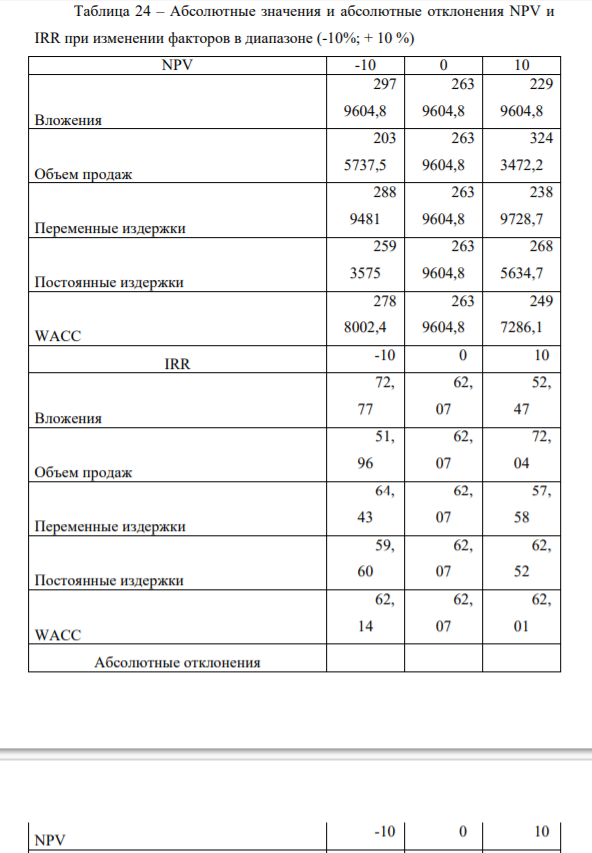 Таблица 24 – Абсолютные значения и абсолютные отклонения NPV и IRR при изменении факторов в диапазоне (-10%; + 10 %)

| NPV | -10 | 0 | 10 |
|---|---|---|---|
| Вложения | 297 9604,8 | 263 9604,8 | 229 9604,8 |
| Объем продаж | 203 5737,5 | 263 9604,8 | 324 3472,2 |
| Переменные издержки | 288 9481 | 263 9604,8 | 238 9728,7 |
| Постоянные издержки | 259 3575 | 263 9604,8 | 268 5634,7 |
| WACC | 278 8002,4 | 263 9604,8 | 249 7286,1 |
| IRR | -10 | 0 | 10 |
| Вложения | 72, 77 | 62, 07 | 52, 47 |
| Объем продаж | 51, 96 | 62, 07 | 72, 04 |
| Переменные издержки | 64, 43 | 62, 07 | 57, 58 |
| Постоянные издержки | 59, 60 | 62, 07 | 62, 52 |
| WACC | 62, 14 | 62, 07 | 62, 01 |
| Абсолютные отклонения | | | |

| NPV | -10 | 0 | 10 |
|---|---|---|---|